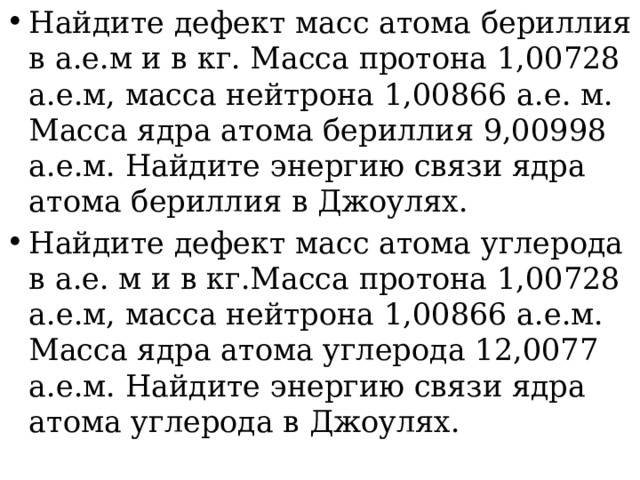 • Найдите дефект масс атома бериллия в а.е.м и в кг. Масса протона 1,00728 а.е.м, масса нейтрона 1,00866 а.е. м. Масса ядра атома бериллия 9,00998 а.е.м. Найдите энергию связи ядра атома бериллия в Джоулях.

• Найдите дефект масс атома углерода в а.е. м и в кг.Масса протона 1,00728 а.е.м, масса нейтрона 1,00866 а.е.м. Масса ядра атома углерода 12,0077 а.е.м. Найдите энергию связи ядра атома углерода в Джоулях.